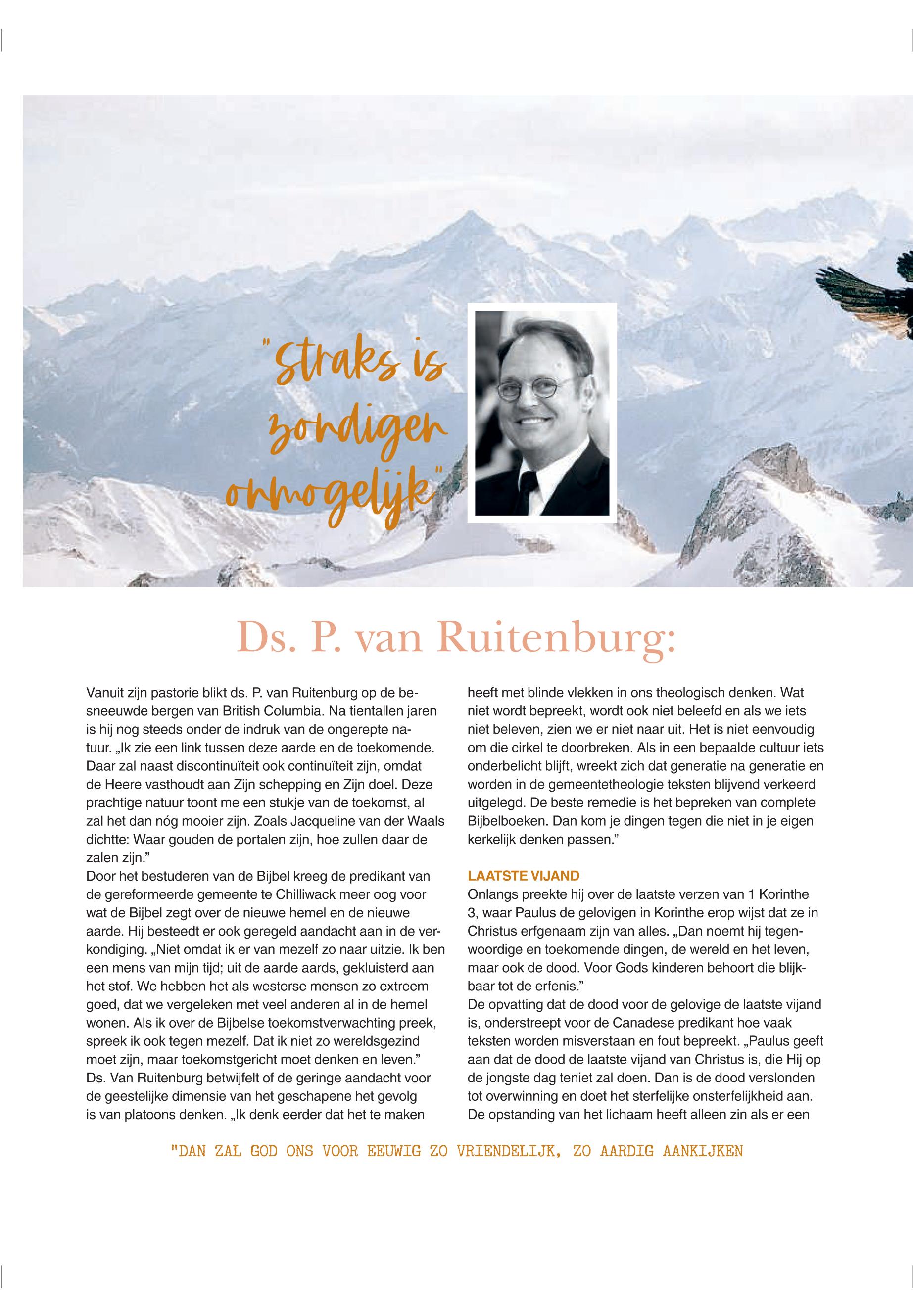 "Straks is zondigen onmogelijk"

Ds. P. van Ruitenburg:

Vanuit zijn pastorie blikt ds. P. van Ruitenburg op de besneeuwde bergen van British Columbia. Na tientallen jaren is hij nog steeds onder de indruk van de ongerepte natuur. „Ik zie een link tussen deze aarde en de toekomende. Daar zal naast discontinuïteit ook continuïteit zijn, omdat de Heere vasthoudt aan Zijn schepping en Zijn doel. Deze prachtige natuur toont me een stukje van de toekomst, al zal het dan nóg mooier zijn. Zoals Jacqueline van der Waals dichtte: Waar gouden de portalen zijn, hoe zullen daar de zalen zijn."
Door het bestuderen van de Bijbel kreeg de predikant van de gereformeerde gemeente te Chilliwack meer oog voor wat de Bijbel zegt over de nieuwe hemel en de nieuwe aarde. Hij besteedt er ook geregeld aandacht aan in de verkondiging. „Niet omdat ik er van mezelf zo naar uitzie. Ik ben een mens van mijn tijd; uit de aarde aards, gekluisterd aan het stof. We hebben het als westerse mensen zo extreem goed, dat we vergeleken met veel anderen al in de hemel wonen. Als ik over de Bijbelse toekomstverwachting preek, spreek ik ook tegen mezelf. Dat ik niet zo wereldsgezind moet zijn, maar toekomstgericht moet denken en leven."
Ds. Van Ruitenburg betwijfelt of de geringe aandacht voor de geestelijke dimensie van het geschapene het gevolg is van platoons denken. „Ik denk eerder dat het te maken heeft met blinde vlekken in ons theologisch denken. Wat niet wordt bepreekt, wordt ook niet beleefd en als we iets niet beleven, zien we er niet naar uit. Het is niet eenvoudig om die cirkel te doorbreken. Als in een bepaalde cultuur iets onderbelicht blijft, wreekt zich dat generatie na generatie en worden in de gemeentetheologie teksten blijvend verkeerd uitgelegd. De beste remedie is het bepreken van complete Bijbelboeken. Dan kom je dingen tegen die niet in je eigen kerkelijk denken passen."

LAATSTE VIJAND
Onlangs preekte hij over de laatste verzen van 1 Korinthe 3, waar Paulus de gelovigen in Korinthe erop wijst dat ze in Christus erfgenaam zijn van alles. „Dan noemt hij tegenwoordige en toekomende dingen, de wereld en het leven, maar ook de dood. Voor Gods kinderen behoort die blijkbaar tot de erfenis."
De opvatting dat de dood voor de gelovige de laatste vijand is, onderstreept voor de Canadese predikant hoe vaak teksten worden misverstaan en fout bepreekt. „Paulus geeft aan dat de dood de laatste vijand van Christus is, die Hij op de jongste dag teniet zal doen. Dan is de dood verslonden tot overwinning en doet het sterfelijke onsterfelijkheid aan. De opstanding van het lichaam heeft alleen zin als er een

"DAN ZAL GOD ONS VOOR EEUWIG ZO VRIENDELIJK, ZO AARDIG AANKIJKEN